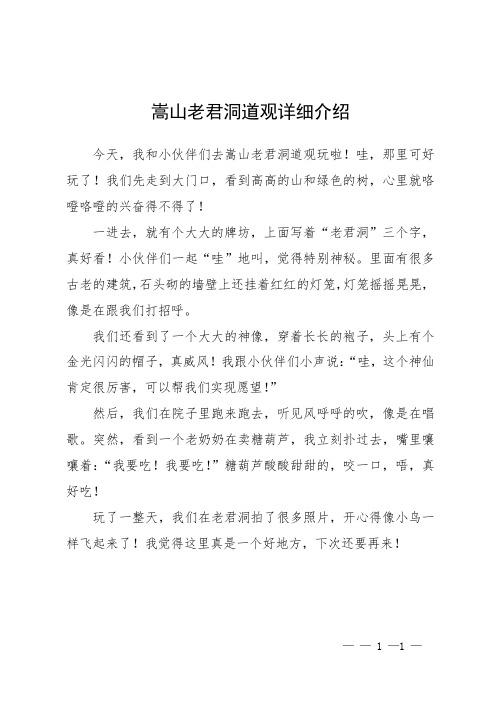 嵩山老君洞道观详细介绍

今天，我和小伙伴们去嵩山老君洞道观玩啦！哇，那里可好玩了！我们先走到大门口，看到高高的山和绿色的树，心里就咯噔咯噔的兴奋得不得了！

一进去，就有个大大的牌坊，上面写着“老君洞”三个字，真好看！小伙伴们一起“哇”地叫，觉得特别神秘。里面有很多古老的建筑，石头砌的墙壁上还挂着红红的灯笼，灯笼摇摇晃晃，像是在跟我们打招呼。

我们还看到了一个大大的神像，穿着长长的袍子，头上有个金光闪闪的帽子，真威风！我跟小伙伴们小声说：“哇，这个神仙肯定很厉害，可以帮我们实现愿望！”

然后，我们在院子里跑来跑去，听见风呼呼的吹，像是在唱歌。突然，看到一个老奶奶在卖糖葫芦，我立刻扑过去，嘴里嚷嚷着：“我要吃！我要吃！”糖葫芦酸酸甜甜的，咬一口，唔，真好吃！

玩了一整天，我们在老君洞拍了很多照片，开心得像小鸟一样飞起来了！我觉得这里真是一个好地方，下次还要再来！

— — 1 —1 —